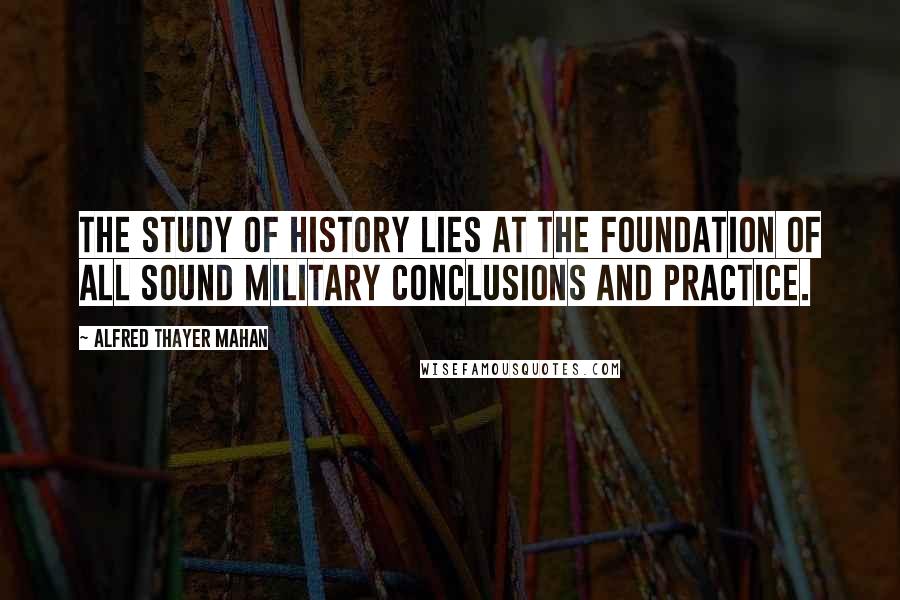 THE STUDY OF HISTORY LIES AT THE FOUNDATION OF ALL SOUND MILITARY CONCLUSIONS AND PRACTICE.

~ ALFRED THAYER MAHAN

WISEFAMOUSQUOTES.COM